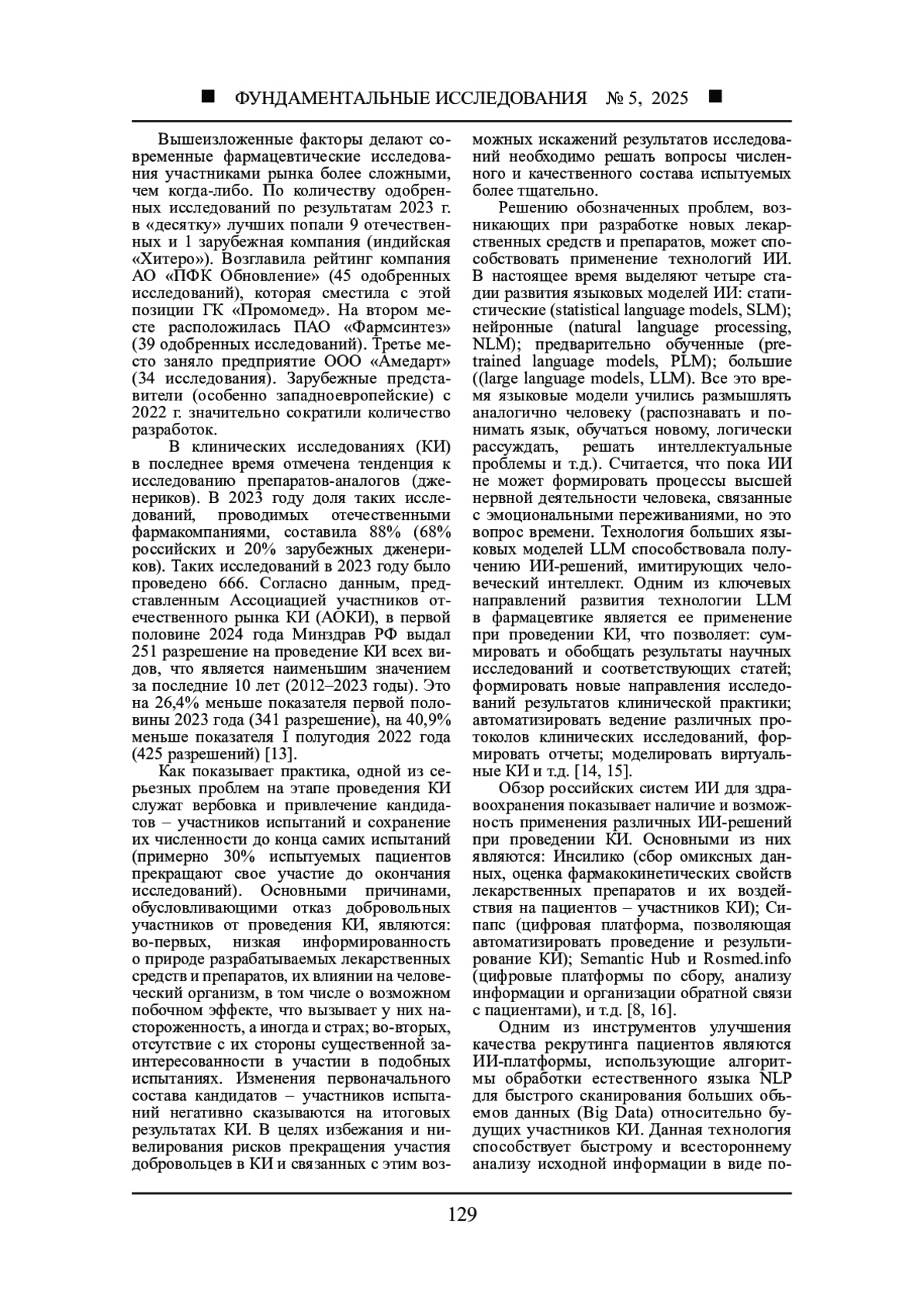 ■ ФУНДАМЕНТАЛЬНЫЕ ИССЛЕДОВАНИЯ № 5, 2025 ■

Вышеизложенные факторы делают современные фармацевтические исследования участниками рынка более сложными, чем когда-либо. По количеству одобренных исследований по результатам 2023 г. в «десятку» лучших попали 9 отечественных и 1 зарубежная компания (индийская «Хитеро»). Возглавила рейтинг компания АО «ПФК Обновление» (45 одобренных исследований), которая сместила с этой позиции ГК «Промомед». На втором месте расположилась ПАО «Фармсинтез» (39 одобренных исследований). Третье место заняло предприятие ООО «Амедарт» (34 исследования). Зарубежные представители (особенно западноевропейские) с 2022 г. значительно сократили количество разработок.

В клинических исследованиях (КИ) в последнее время отмечена тенденция к исследованию препаратов-аналогов (дженериков). В 2023 году доля таких исследований, проводимых отечественными фармакомпаниями, составила 88% (68% российских и 20% зарубежных дженериков). Таких исследований в 2023 году было проведено 666. Согласно данным, представленным Ассоциацией участников отечественного рынка КИ (АОКИ), в первой половине 2024 года Минздрав РФ выдал 251 разрешение на проведение КИ всех видов, что является наименьшим значением за последние 10 лет (2012–2023 годы). Это на 26,4% меньше показателя первой половины 2023 года (341 разрешение), на 40,9% меньше показателя I полугодия 2022 года (425 разрешений) [13].

Как показывает практика, одной из серьезных проблем на этапе проведения КИ служат вербовка и привлечение кандидатов – участников испытаний и сохранение их численности до конца самих испытаний (примерно 30% испытуемых пациентов прекращают свое участие до окончания исследований). Основными причинами, обусловливающими отказ добровольных участников от проведения КИ, являются: во-первых, низкая информированность о природе разрабатываемых лекарственных средств и препаратов, их влиянии на человеческий организм, в том числе о возможном побочном эффекте, что вызывает у них настороженность, а иногда и страх; во-вторых, отсутствие с их стороны существенной заинтересованности в участии в подобных испытаниях. Изменения первоначального состава кандидатов – участников испытаний негативно сказываются на итоговых результатах КИ. В целях избежания и нивелирования рисков прекращения участия добровольцев в КИ и связанных с этим возможных искажений результатов исследований необходимо решать вопросы численного и качественного состава испытуемых более тщательно.

Решению обозначенных проблем, возникающих при разработке новых лекарственных средств и препаратов, может способствовать применение технологий ИИ. В настоящее время выделяют четыре стадии развития языковых моделей ИИ: статистические (statistical language models, SLM); нейронные (natural language processing, NLM); предварительно обученные (pre-trained language models, PLM); большие ((large language models, LLM). Все это время языковые модели учились размышлять аналогично человеку (распознавать и понимать язык, обучаться новому, логически рассуждать, решать интеллектуальные проблемы и т.д.). Считается, что пока ИИ не может формировать процессы высшей нервной деятельности человека, связанные с эмоциональными переживаниями, но это вопрос времени. Технология больших языковых моделей LLM способствовала получению ИИ-решений, имитирующих человеческий интеллект. Одним из ключевых направлений развития технологии LLM в фармацевтике является ее применение при проведении КИ, что позволяет: суммировать и обобщать результаты научных исследований и соответствующих статей; формировать новые направления исследований результатов клинической практики; автоматизировать ведение различных протоколов клинических исследований, формировать отчеты; моделировать виртуальные КИ и т.д. [14, 15].

Обзор российских систем ИИ для здравоохранения показывает наличие и возможность применения различных ИИ-решений при проведении КИ. Основными из них являются: Инсилико (сбор омиксных данных, оценка фармакокинетических свойств лекарственных препаратов и их воздействия на пациентов – участников КИ); Синапс (цифровая платформа, позволяющая автоматизировать проведение и результирование КИ); Semantic Hub и Rosmed.info (цифровые платформы по сбору, анализу информации и организации обратной связи с пациентами), и т.д. [8, 16].

Одним из инструментов улучшения качества рекрутинга пациентов являются ИИ-платформы, использующие алгоритмы обработки естественного языка NLP для быстрого сканирования больших объемов данных (Big Data) относительно будущих участников КИ. Данная технология способствует быстрому и всестороннему анализу исходной информации в виде по-

129